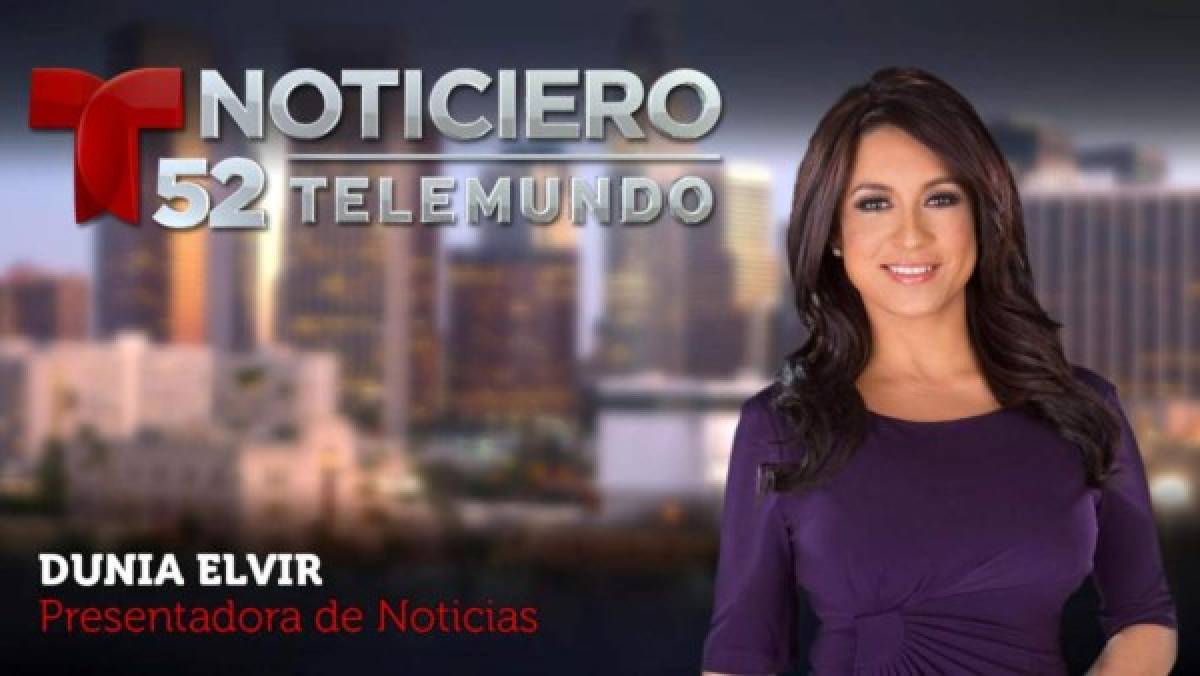 NOTICIERO
52 TELEMUNDO

DUNIA ELVIR
Presentadora de Noticias